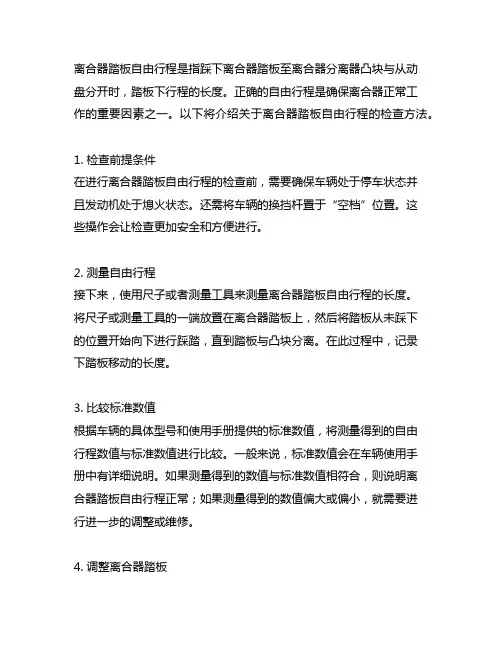 离合器踏板自由行程是指踩下离合器踏板至离合器分离器凸块与从动盘分开时，踏板下行程的长度。正确的自由行程是确保离合器正常工作的重要因素之一。以下将介绍关于离合器踏板自由行程的检查方法。

1. 检查前提条件
在进行离合器踏板自由行程的检查前，需要确保车辆处于停车状态并且发动机处于熄火状态。还需将车辆的换挡杆置于“空档”位置。这些操作会让检查更加安全和方便进行。

2. 测量自由行程
接下来，使用尺子或者测量工具来测量离合器踏板自由行程的长度。将尺子或测量工具的一端放置在离合器踏板上，然后将踏板从未踩下的位置开始向下进行踩踏，直到踏板与凸块分离。在此过程中，记录下踏板移动的长度。

3. 比较标准数值
根据车辆的具体型号和使用手册提供的标准数值，将测量得到的自由行程数值与标准数值进行比较。一般来说，标准数值会在车辆使用手册中有详细说明。如果测量得到的数值与标准数值相符合，则说明离合器踏板自由行程正常；如果测量得到的数值偏大或偏小，就需要进行进一步的调整或维修。

4. 调整离合器踏板